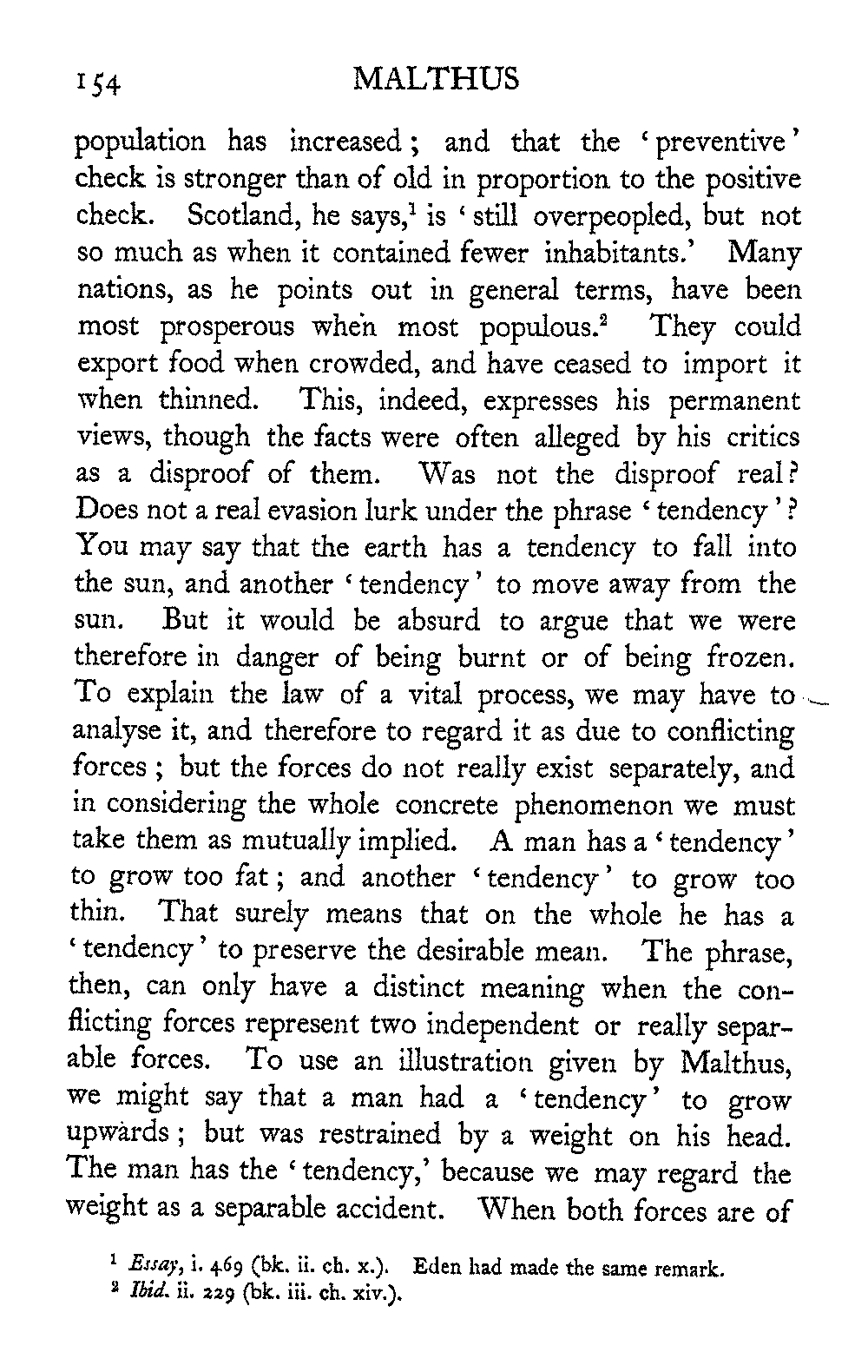 154 MALTHUS

population has increased; and that the 'preventive' check is stronger than of old in proportion to the positive check. Scotland, he says,$^1$ is 'still overpeopled, but not so much as when it contained fewer inhabitants.' Many nations, as he points out in general terms, have been most prosperous when most populous.$^2$ They could export food when crowded, and have ceased to import it when thinned. This, indeed, expresses his permanent views, though the facts were often alleged by his critics as a disproof of them. Was not the disproof real? Does not a real evasion lurk under the phrase 'tendency'? You may say that the earth has a tendency to fall into the sun, and another 'tendency' to move away from the sun. But it would be absurd to argue that we were therefore in danger of being burnt or of being frozen. To explain the law of a vital process, we may have to analyse it, and therefore to regard it as due to conflicting forces; but the forces do not really exist separately, and in considering the whole concrete phenomenon we must take them as mutually implied. A man has a 'tendency' to grow too fat; and another 'tendency' to grow too thin. That surely means that on the whole he has a 'tendency' to preserve the desirable mean. The phrase, then, can only have a distinct meaning when the conflicting forces represent two independent or really separable forces. To use an illustration given by Malthus, we might say that a man had a 'tendency' to grow upwards; but was restrained by a weight on his head. The man has the 'tendency,' because we may regard the weight as a separable accident. When both forces are of

$^1$ Essay, i. 469 (bk. ii. ch. x.). Eden had made the same remark.
$^2$ Ibid. ii. 229 (bk. iii. ch. xiv.).